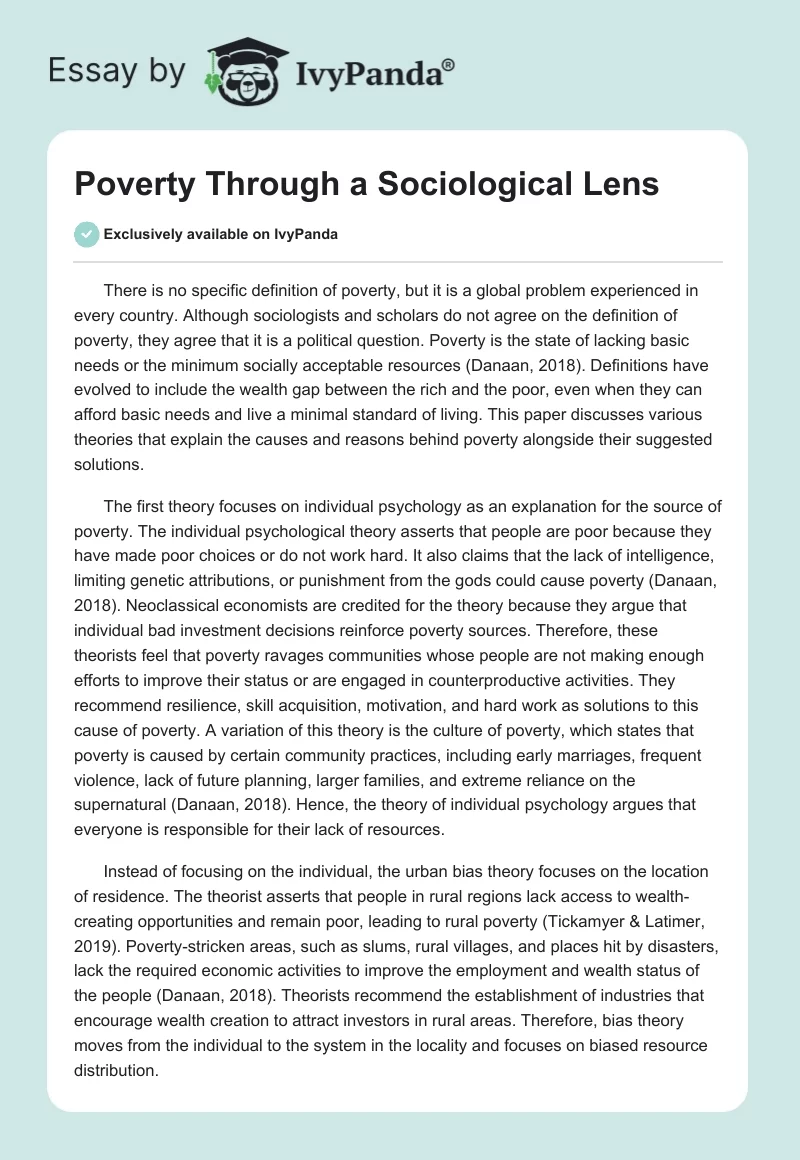 Essay by IvyPanda®

Poverty Through a Sociological Lens

Exclusively available on IvyPanda

There is no specific definition of poverty, but it is a global problem experienced in every country. Although sociologists and scholars do not agree on the definition of poverty, they agree that it is a political question. Poverty is the state of lacking basic needs or the minimum socially acceptable resources (Danaan, 2018). Definitions have evolved to include the wealth gap between the rich and the poor, even when they can afford basic needs and live a minimal standard of living. This paper discusses various theories that explain the causes and reasons behind poverty alongside their suggested solutions.

The first theory focuses on individual psychology as an explanation for the source of poverty. The individual psychological theory asserts that people are poor because they have made poor choices or do not work hard. It also claims that the lack of intelligence, limiting genetic attributions, or punishment from the gods could cause poverty (Danaan, 2018). Neoclassical economists are credited for the theory because they argue that individual bad investment decisions reinforce poverty sources. Therefore, these theorists feel that poverty ravages communities whose people are not making enough efforts to improve their status or are engaged in counterproductive activities. They recommend resilience, skill acquisition, motivation, and hard work as solutions to this cause of poverty. A variation of this theory is the culture of poverty, which states that poverty is caused by certain community practices, including early marriages, frequent violence, lack of future planning, larger families, and extreme reliance on the supernatural (Danaan, 2018). Hence, the theory of individual psychology argues that everyone is responsible for their lack of resources.

Instead of focusing on the individual, the urban bias theory focuses on the location of residence. The theorist asserts that people in rural regions lack access to wealth-creating opportunities and remain poor, leading to rural poverty (Tickamyer & Latimer, 2019). Poverty-stricken areas, such as slums, rural villages, and places hit by disasters, lack the required economic activities to improve the employment and wealth status of the people (Danaan, 2018). Theorists recommend the establishment of industries that encourage wealth creation to attract investors in rural areas. Therefore, bias theory moves from the individual to the system in the locality and focuses on biased resource distribution.